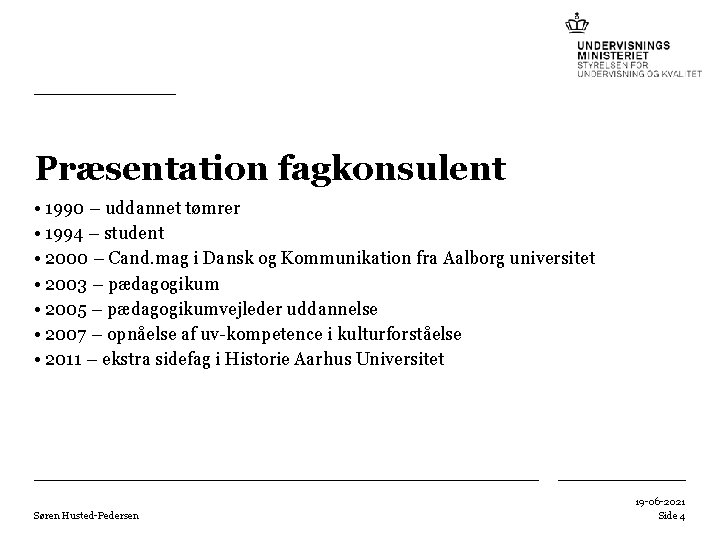 UNDERVISNINGS
MINISTERIET
STYRELSEN FOR
UNDERVISNING OG KVALITET

Præsentation fagkonsulent

• 1990 – uddannet tømrer
• 1994 – student
• 2000 – Cand.mag i Dansk og Kommunikation fra Aalborg universitet
• 2003 – pædagogikum
• 2005 – pædagogikumvejleder uddannelse
• 2007 – opnåelse af uv-kompetence i kulturforståelse
• 2011 – ekstra sidefag i Historie Aarhus Universitet

Søren Husted-Pedersen

19-06-2021
Side 4